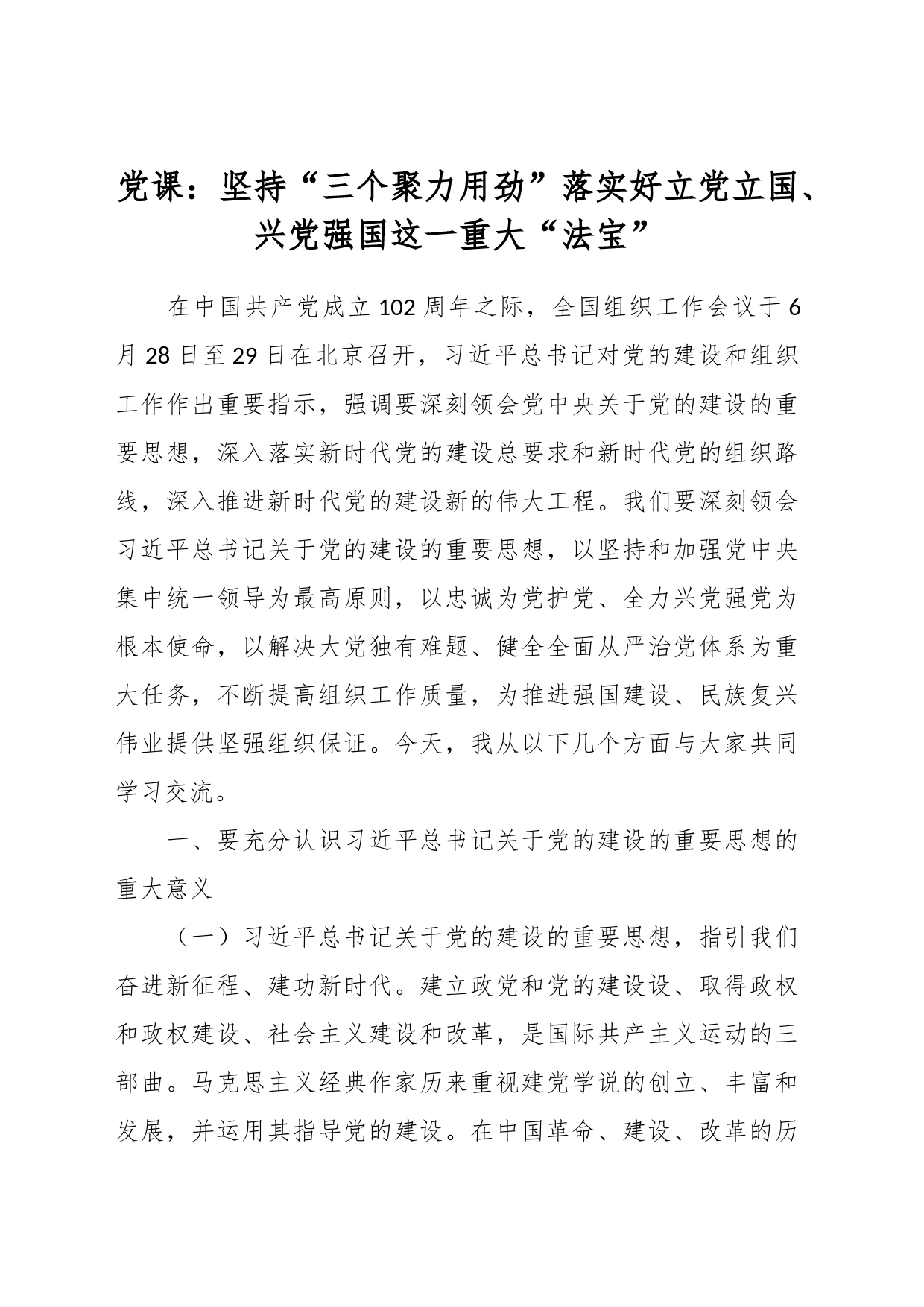 党课：坚持“三个聚力用劲”落实好立党立国、兴党强国这一重大“法宝”

在中国共产党成立102周年之际，全国组织工作会议于6月28日至29日在北京召开，习近平总书记对党的建设和组织工作作出重要指示，强调要深刻领会党中央关于党的建设的重要思想，深入落实新时代党的建设总要求和新时代党的组织路线，深入推进新时代党的建设新的伟大工程。我们要深刻领会习近平总书记关于党的建设的重要思想，以坚持和加强党中央集中统一领导为最高原则，以忠诚为党护党、全力兴党强党为根本使命，以解决大党独有难题、健全全面从严治党体系为重大任务，不断提高组织工作质量，为推进强国建设、民族复兴伟业提供坚强组织保证。今天，我从以下几个方面与大家共同学习交流。

一、要充分认识习近平总书记关于党的建设的重要思想的重大意义

（一）习近平总书记关于党的建设的重要思想，指引我们奋进新征程、建功新时代。建立政党和党的建设设、取得政权和政权建设、社会主义建设和改革，是国际共产主义运动的三部曲。马克思主义经典作家历来重视建党学说的创立、丰富和发展，并运用其指导党的建设。在中国革命、建设、改革的历